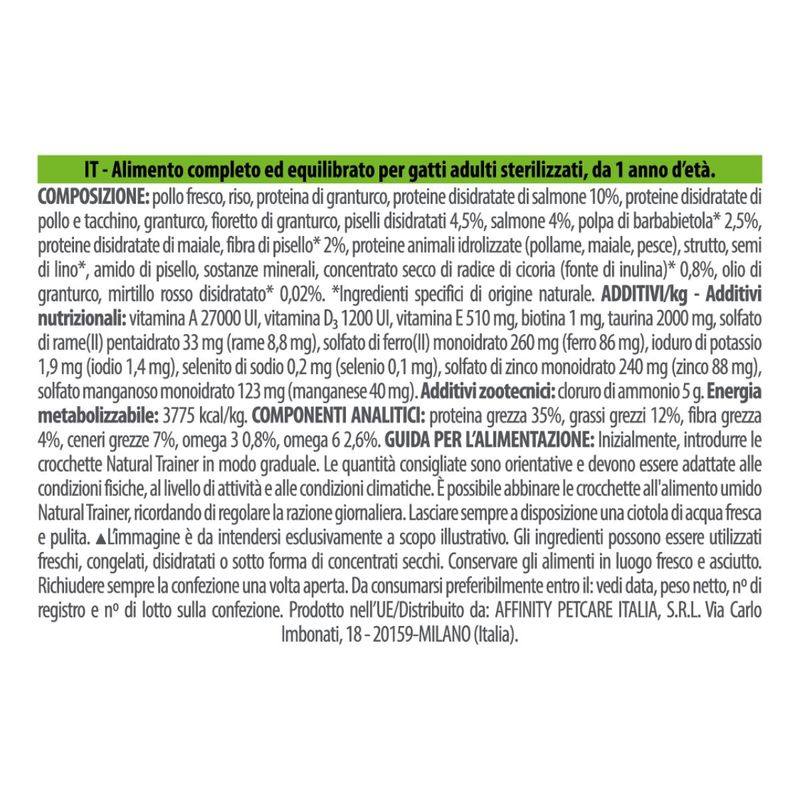 IT - Alimento completo ed equilibrato per gatti adulti sterilizzati, da 1 anno d'età.

COMPOSIZIONE: pollo fresco, riso, proteina di granturco, proteine disidratate di salmone 10%, proteine disidratate di pollo e tacchino, granturco, fioretto di granturco, piselli disidratati 4,5%, salmone 4%, polpa di barbabietola* 2,5%, proteine disidratate di maiale, fibra di pisello* 2%, proteine animali idrolizzate (pollame, maiale, pesce), strutto, semi di lino*, amido di pisello, sostanze minerali, concentrato secco di radice di cicoria (fonte di inulina)* 0,8%, olio di granturco, mirtillo rosso disidratato* 0,02%. *Ingredienti specifici di origine naturale. ADDITIVI/kg - Additivi nutrizionali: vitamina A 27000 UI, vitamina $D_3$ 1200 UI, vitamina E 510 mg, biotina 1 mg, taurina 2000 mg, solfato di rame(II) pentaidrato 33 mg (rame 8,8 mg), solfato di ferro(II) monoidrato 260 mg (ferro 86 mg), ioduro di potassio 1,9 mg (iodio 1,4 mg), selenito di sodio 0,2 mg (selenio 0,1 mg), solfato di zinco monoidrato 240 mg (zinco 88 mg), solfato manganoso monoidrato 123 mg (manganese 40 mg). Additivi zootecnici: cloruro di ammonio 5 g. Energia metabolizzabile: 3775 kcal/kg. COMPONENTI ANALITICI: proteina grezza 35%, grassi grezzi 12%, fibra grezza 4%, ceneri grezze 7%, omega 3 0,8%, omega 6 2,6%. GUIDA PER L'ALIMENTAZIONE: Inizialmente, introdurre le crocchette Natural Trainer in modo graduale. Le quantità consigliate sono orientative e devono essere adattate alle condizioni fisiche, al livello di attività e alle condizioni climatiche. È possibile abbinare le crocchette all'alimento umido Natural Trainer, ricordando di regolare la razione giornaliera. Lasciare sempre a disposizione una ciotola di acqua fresca e pulita. ▲L'immagine è da intendersi esclusivamente a scopo illustrativo. Gli ingredienti possono essere utilizzati freschi, congelati, disidratati o sotto forma di concentrati secchi. Conservare gli alimenti in luogo fresco e asciutto. Richiudere sempre la confezione una volta aperta. Da consumarsi preferibilmente entro il: vedi data, peso netto, nº di registro e nº di lotto sulla confezione. Prodotto nell'UE/Distribuito da: AFFINITY PETCARE ITALIA, S.R.L. Via Carlo Imbonati, 18 - 20159-MILANO (Italia).